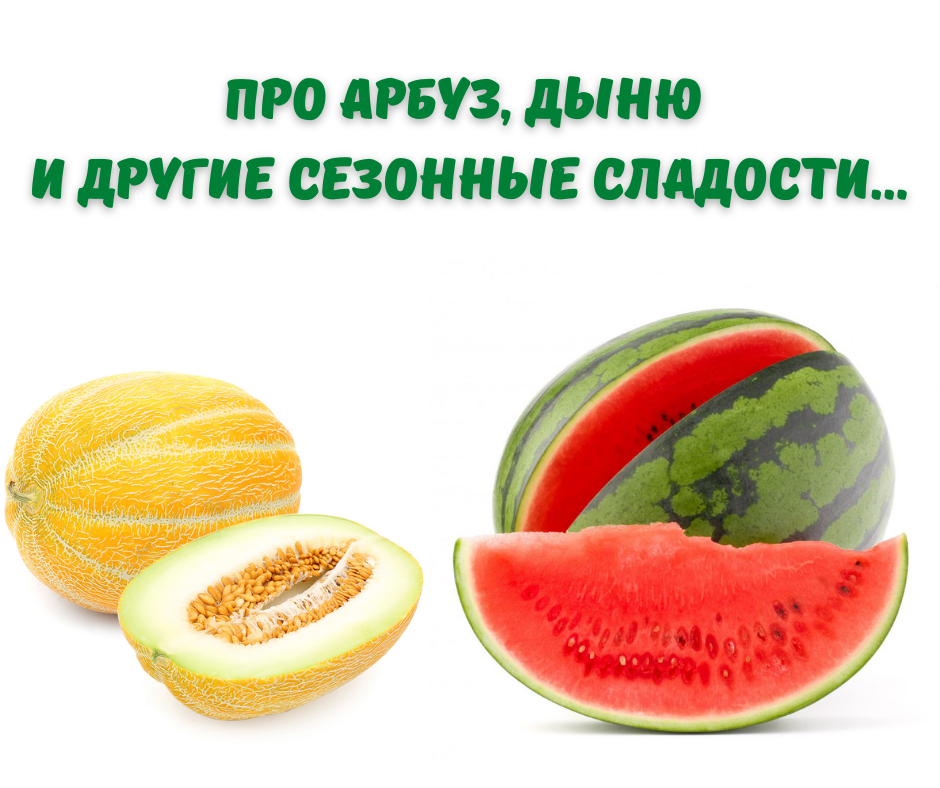 ПРО АРБУЗ, ДЫНЮ
И ДРУГИЕ СЕЗОННЫЕ СЛАДОСТИ...